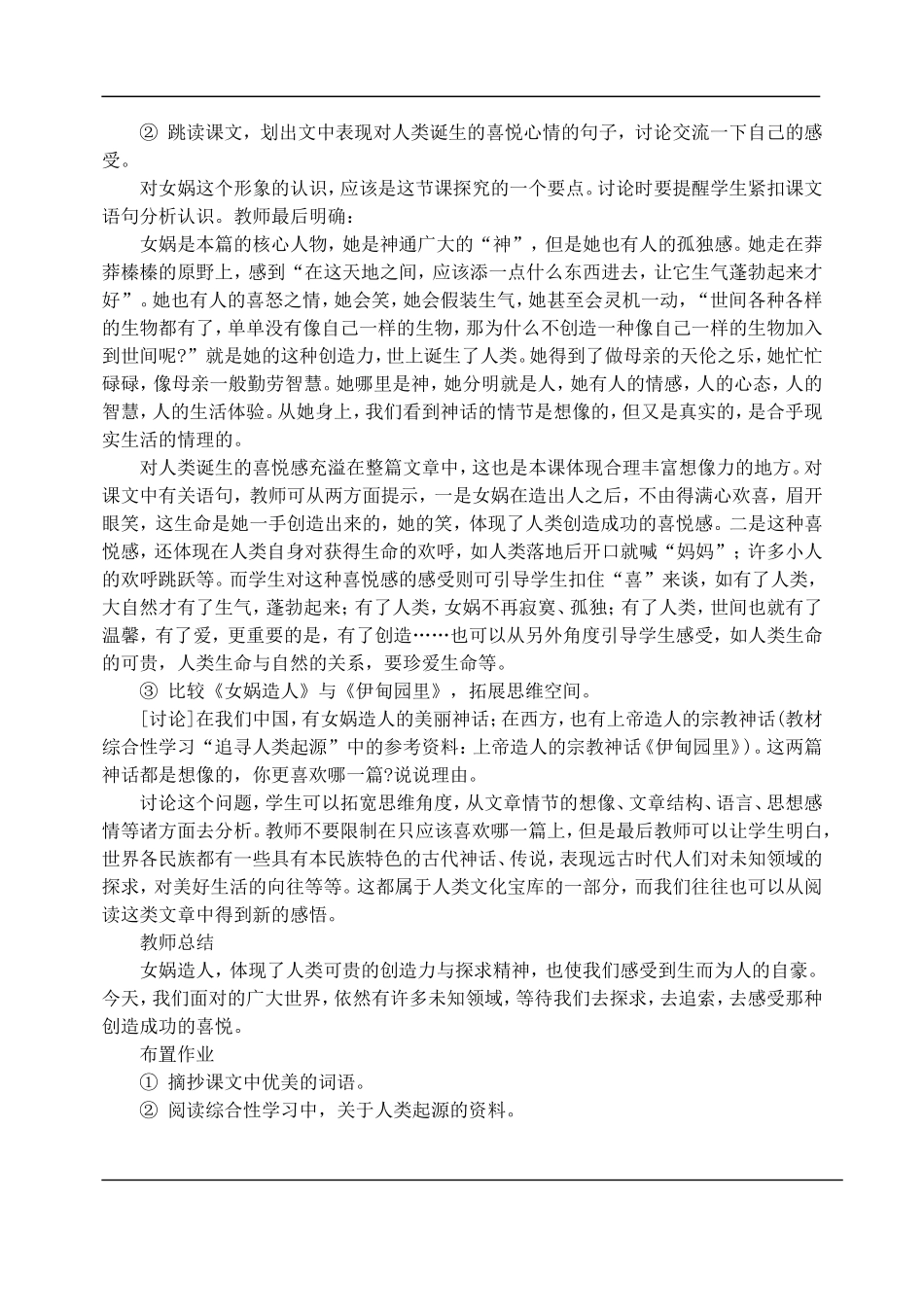 ② 跳读课文，划出文中表现对人类诞生的喜悦心情的句子，讨论交流一下自己的感受。

对女娲这个形象的认识，应该是这节课探究的一个要点。讨论时要提醒学生紧扣课文语句分析认识。教师最后明确：

女娲是本篇的核心人物，她是神通广大的“神”，但是她也有人的孤独感。她走在莽莽榛榛的原野上，感到“在这天地之间，应该添一点什么东西进去，让它生气蓬勃起来才好”。她也有人的喜怒之情，她会笑，她会假装生气，她甚至会灵机一动，“世间各种各样的生物都有了，单单没有像自己一样的生物，那为什么不创造一种像自己一样的生物加入到世间呢?”就是她的这种创造力，世上诞生了人类。她得到了做母亲的天伦之乐，她忙忙碌碌，像母亲一般勤劳智慧。她哪里是神，她分明就是人，她有人的情感，人的心态，人的智慧，人的生活体验。从她身上，我们看到神话的情节是想像的，但又是真实的，是合乎现实生活的情理的。

对人类诞生的喜悦感充溢在整篇文章中，这也是本课体现合理丰富想像力的地方。对课文中有关语句，教师可从两方面提示，一是女娲在造出人之后，不由得满心欢喜，眉开眼笑，这生命是她一手创造出来的，她的笑，体现了人类创造成功的喜悦感。二是这种喜悦感，还体现在人类自身对获得生命的欢呼，如人类落地后开口就喊“妈妈”；许多小人的欢呼跳跃等。而学生对这种喜悦感的感受则可引导学生扣住“喜”来谈，如有了人类，大自然才有了生气，蓬勃起来；有了人类，女娲不再寂寞、孤独；有了人类，世间也就有了温馨，有了爱，更重要的是，有了创造……也可以从另外角度引导学生感受，如人类生命的可贵，人类生命与自然的关系，要珍爱生命等。

③ 比较《女娲造人》与《伊甸园里》，拓展思维空间。

[讨论]在我们中国，有女娲造人的美丽神话；在西方，也有上帝造人的宗教神话(教材综合性学习“追寻人类起源”中的参考资料：上帝造人的宗教神话《伊甸园里》)。这两篇神话都是想像的，你更喜欢哪一篇?说说理由。

讨论这个问题，学生可以拓宽思维角度，从文章情节的想像、文章结构、语言、思想感情等诸方面去分析。教师不要限制在只应该喜欢哪一篇上，但是最后教师可以让学生明白，世界各民族都有一些具有本民族特色的古代神话、传说，表现远古时代人们对未知领域的探求，对美好生活的向往等等。这都属于人类文化宝库的一部分，而我们往往也可以从阅读这类文章中得到新的感悟。

教师总结

女娲造人，体现了人类可贵的创造力与探求精神，也使我们感受到生而为人的自豪。今天，我们面对的广大世界，依然有许多未知领域，等待我们去探求，去追索，去感受那种创造成功的喜悦。

布置作业

① 摘抄课文中优美的词语。

② 阅读综合性学习中，关于人类起源的资料。